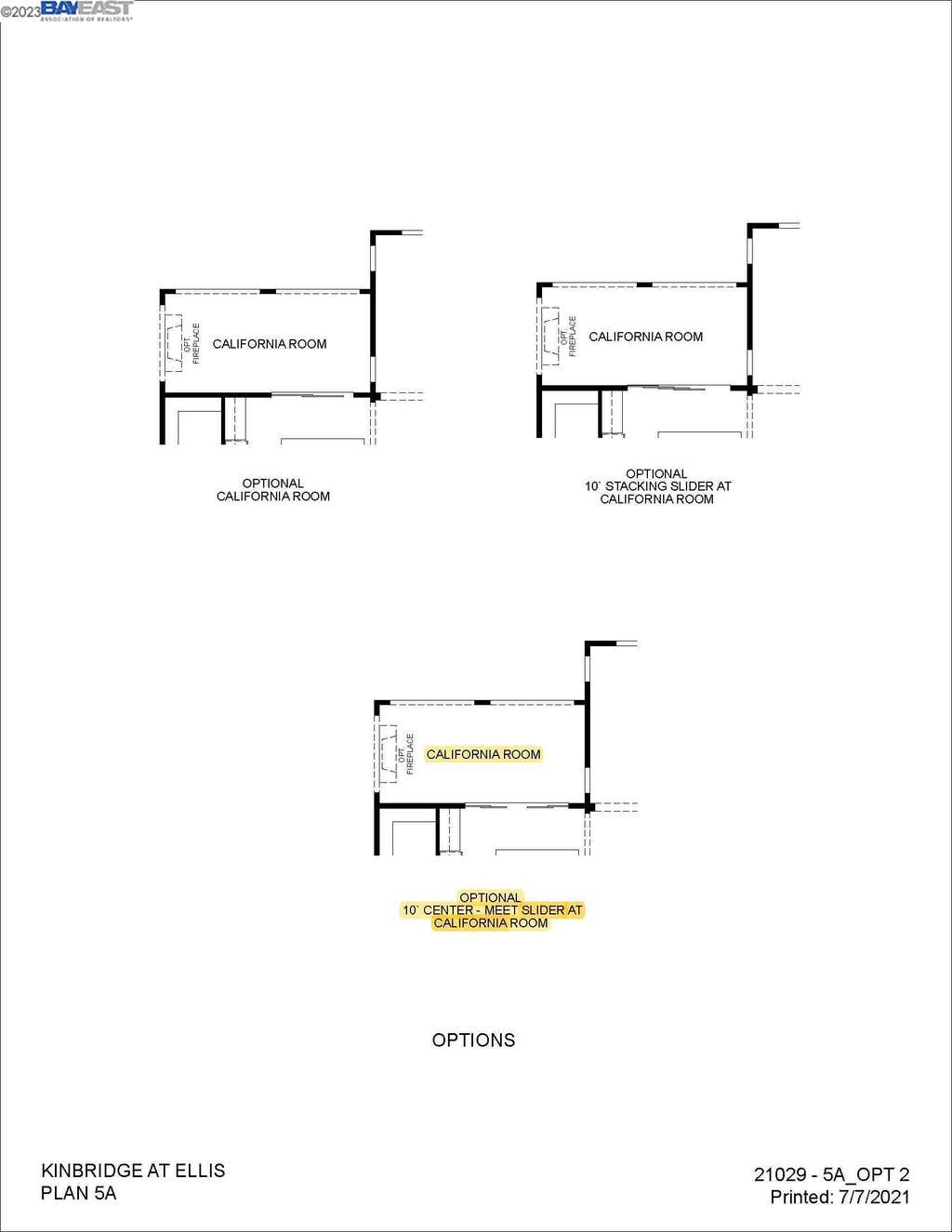 ©2023 BAYEAST ASSOCIATION OF REALTORS®

OPT FIREPLACE

CALIFORNIA ROOM

OPTIONAL CALIFORNIA ROOM

OPT FIREPLACE

CALIFORNIA ROOM

OPTIONAL 10` STACKING SLIDER AT CALIFORNIA ROOM

OPT FIREPLACE

CALIFORNIA ROOM

OPTIONAL 10` CENTER - MEET SLIDER AT CALIFORNIA ROOM

OPTIONS

KINBRIDGE AT ELLIS
PLAN 5A

21029 - 5A_OPT 2
Printed: 7/7/2021